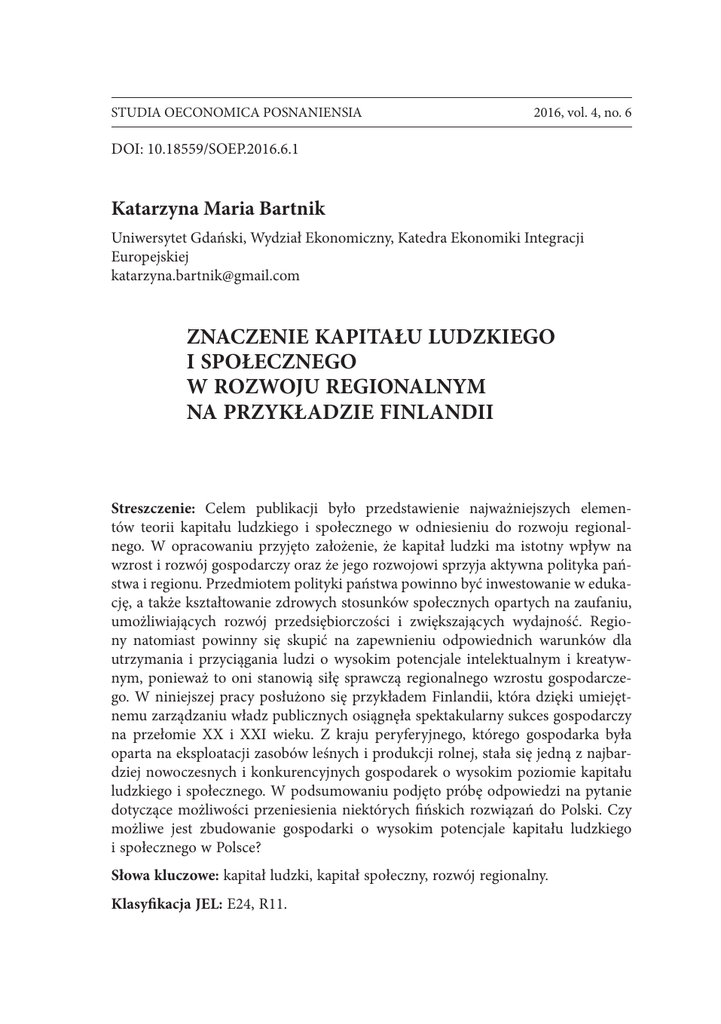 STUDIA OECONOMICA POSNANIENSIA 2016, vol. 4, no. 6

DOI: 10.18559/SOEP.2016.6.1

Katarzyna Maria Bartnik

Uniwersytet Gdański, Wydział Ekonomiczny, Katedra Ekonomiki Integracji Europejskiej
katarzyna.bartnik@gmail.com

ZNACZENIE KAPITAŁU LUDZKIEGO I SPOŁECZNEGO W ROZWOJU REGIONALNYM NA PRZYKŁADZIE FINLANDII

Streszczenie: Celem publikacji było przedstawienie najważniejszych elementów teorii kapitału ludzkiego i społecznego w odniesieniu do rozwoju regionalnego. W opracowaniu przyjęto założenie, że kapitał ludzki ma istotny wpływ na wzrost i rozwój gospodarczy oraz że jego rozwojowi sprzyja aktywna polityka państwa i regionu. Przedmiotem polityki państwa powinno być inwestowanie w edukację, a także kształtowanie zdrowych stosunków społecznych opartych na zaufaniu, umożliwiających rozwój przedsiębiorczości i zwiększających wydajność. Regiony natomiast powinny się skupić na zapewnieniu odpowiednich warunków dla utrzymania i przyciągania ludzi o wysokim potencjale intelektualnym i kreatywnym, ponieważ to oni stanowią siłę sprawczą regionalnego wzrostu gospodarczego. W niniejszej pracy posłużono się przykładem Finlandii, która dzięki umiejętnemu zarządzaniu władz publicznych osiągnęła spektakularny sukces gospodarczy na przełomie XX i XXI wieku. Z kraju peryferyjnego, którego gospodarka była oparta na eksploatacji zasobów leśnych i produkcji rolnej, stała się jedną z najbardziej nowoczesnych i konkurencyjnych gospodarek o wysokim poziomie kapitału ludzkiego i społecznego. W podsumowaniu podjęto próbę odpowiedzi na pytanie dotyczące możliwości przeniesienia niektórych fińskich rozwiązań do Polski. Czy możliwe jest zbudowanie gospodarki o wysokim potencjale kapitału ludzkiego i społecznego w Polsce?

Słowa kluczowe: kapitał ludzki, kapitał społeczny, rozwój regionalny.

Klasyfikacja JEL: E24, R11.